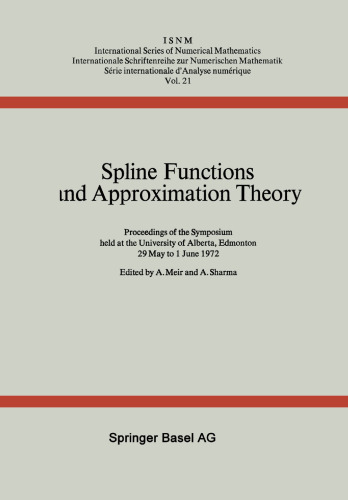 ISNM
International Series of Numerical Mathematics
Internationale Schriftenreihe zur Numerischen Mathematik
Série internationale d'Analyse numérique
Vol. 21

Spline Functions
and Approximation Theory

Proceedings of the Symposium
held at the University of Alberta, Edmonton
29 May to 1 June 1972

Edited by A. Meir and A. Sharma

Springer Basel AG